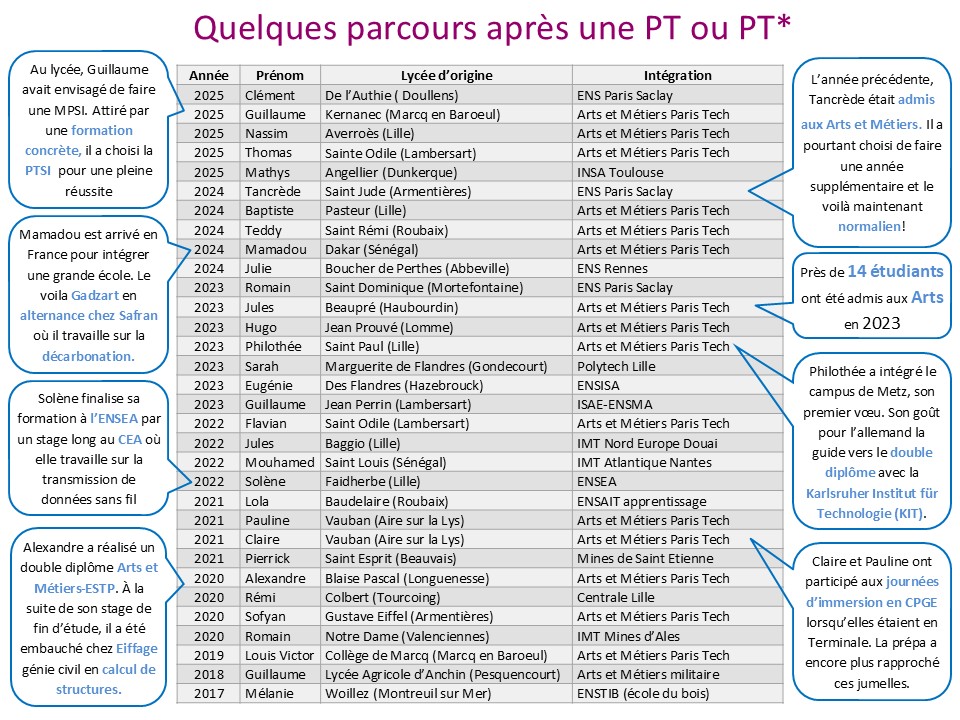 Quelques parcours après une PT ou PT*

Au lycée, Guillaume avait envisagé de faire une MPSI. Attiré par une formation concrète, il a choisi la PTSI pour une pleine réussite

Mamadou est arrivé en France pour intégrer une grande école. Le voila Gadzart en alternance chez Safran où il travaille sur la décarbonation.

Solène finalise sa formation à l'ENSEA par un stage long au CEA où elle travaille sur la transmission de données sans fil

Alexandre a réalisé un double diplôme Arts et Métiers-ESTP. À la suite de son stage de fin d'étude, il a été embauché chez Eiffage génie civil en calcul de structures.

| Année | Prénom | Lycée d'origine | Intégration |
|---|---|---|---|
| 2025 | Clément | De l'Authie ( Doullens) | ENS Paris Saclay |
| 2025 | Guillaume | Kernanec (Marcq en Baroeul) | Arts et Métiers Paris Tech |
| 2025 | Nassim | Averroès (Lille) | Arts et Métiers Paris Tech |
| 2025 | Thomas | Sainte Odile (Lambersart) | Arts et Métiers Paris Tech |
| 2025 | Mathys | Angellier (Dunkerque) | INSA Toulouse |
| 2024 | Tancrède | Saint Jude (Armentières) | ENS Paris Saclay |
| 2024 | Baptiste | Pasteur (Lille) | Arts et Métiers Paris Tech |
| 2024 | Teddy | Saint Rémi (Roubaix) | Arts et Métiers Paris Tech |
| 2024 | Mamadou | Dakar (Sénégal) | Arts et Métiers Paris Tech |
| 2024 | Julie | Boucher de Perthes (Abbeville) | ENS Rennes |
| 2023 | Romain | Saint Dominique (Mortefontaine) | ENS Paris Saclay |
| 2023 | Jules | Beaupré (Haubourdin) | Arts et Métiers Paris Tech |
| 2023 | Hugo | Jean Prouvé (Lomme) | Arts et Métiers Paris Tech |
| 2023 | Philothée | Saint Paul (Lille) | Arts et Métiers Paris Tech |
| 2023 | Sarah | Marguerite de Flandres (Gondecourt) | Polytech Lille |
| 2023 | Eugénie | Des Flandres (Hazebrouck) | ENSISA |
| 2023 | Guillaume | Jean Perrin (Lambersart) | ISAE-ENSMA |
| 2022 | Flavian | Saint Odile (Lambersart) | Arts et Métiers Paris Tech |
| 2022 | Jules | Baggio (Lille) | IMT Nord Europe Douai |
| 2022 | Mouhamed | Saint Louis (Sénégal) | IMT Atlantique Nantes |
| 2022 | Solène | Faidherbe (Lille) | ENSEA |
| 2021 | Lola | Baudelaire (Roubaix) | ENSAIT apprentissage |
| 2021 | Pauline | Vauban (Aire sur la Lys) | Arts et Métiers Paris Tech |
| 2021 | Claire | Vauban (Aire sur la Lys) | Arts et Métiers Paris Tech |
| 2021 | Pierrick | Saint Esprit (Beauvais) | Mines de Saint Etienne |
| 2020 | Alexandre | Blaise Pascal (Longuenesse) | Arts et Métiers Paris Tech |
| 2020 | Rémi | Colbert (Tourcoing) | Centrale Lille |
| 2020 | Sofyan | Gustave Eiffel (Armentières) | Arts et Métiers Paris Tech |
| 2020 | Romain | Notre Dame (Valenciennes) | IMT Mines d'Ales |
| 2019 | Louis Victor | Collège de Marcq (Marcq en Baroeul) | Arts et Métiers Paris Tech |
| 2018 | Guillaume | Lycée Agricole d'Anchin (Pesquencourt) | Arts et Métiers militaire |
| 2017 | Mélanie | Woillez (Montreuil sur Mer) | ENSTIB (école du bois) |

L'année précédente, Tancrède était admis aux Arts et Métiers. Il a pourtant choisi de faire une année supplémentaire et le voilà maintenant normalien!

Près de 14 étudiants ont été admis aux Arts en 2023

Philothée a intégré le campus de Metz, son premier vœu. Son goût pour l'allemand la guide vers le double diplôme avec la Karlsruher Institut für Technologie (KIT).

Claire et Pauline ont participé aux journées d'immersion en CPGE lorsqu'elles étaient en Terminale. La prépa a encore plus rapproché ces jumelles.